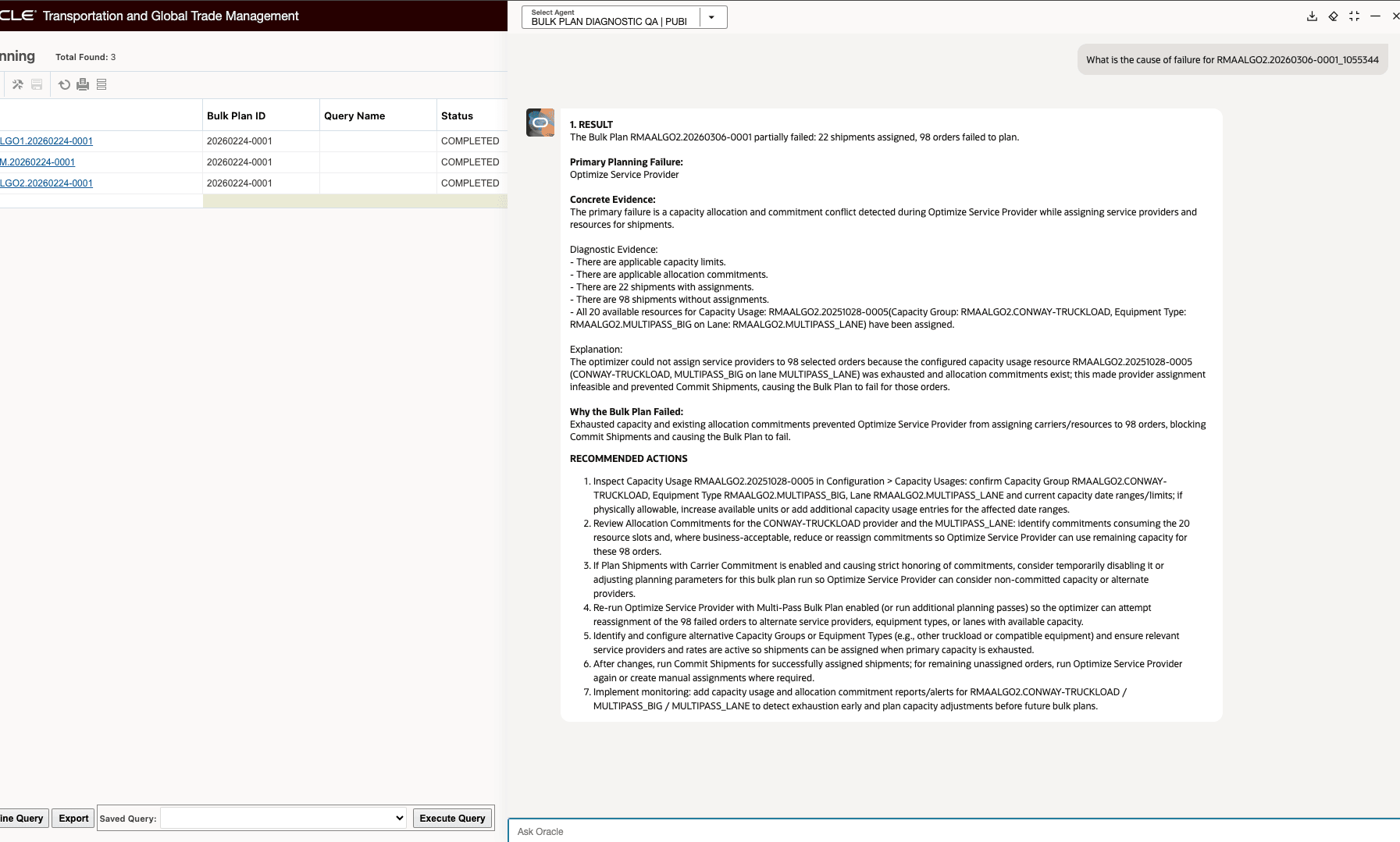 CLE Transportation and Global Trade Management

nning Total Found: 3

| | Bulk Plan ID | Query Name | Status |
|---|---|---|---|
| LGO1.20260224-0001 | 20260224-0001 | | COMPLETED |
| M.20260224-0001 | 20260224-0001 | | COMPLETED |
| LGO2.20260224-0001 | 20260224-0001 | | COMPLETED |

ine Query Export Saved Query: Execute Query

Select Agent
BULK PLAN DIAGNOSTIC QA | PUBI

What is the cause of failure for RMAALGO2.20260306-0001_1055344

1. RESULT
The Bulk Plan RMAALGO2.20260306-0001 partially failed: 22 shipments assigned, 98 orders failed to plan.

Primary Planning Failure:
Optimize Service Provider

Concrete Evidence:
The primary failure is a capacity allocation and commitment conflict detected during Optimize Service Provider while assigning service providers and resources for shipments.

Diagnostic Evidence:
- There are applicable capacity limits.
- There are applicable allocation commitments.
- There are 22 shipments with assignments.
- There are 98 shipments without assignments.
- All 20 available resources for Capacity Usage: RMAALGO2.20251028-0005(Capacity Group: RMAALGO2.CONWAY-TRUCKLOAD, Equipment Type: RMAALGO2.MULTIPASS_BIG on Lane: RMAALGO2.MULTIPASS_LANE) have been assigned.

Explanation:
The optimizer could not assign service providers to 98 selected orders because the configured capacity usage resource RMAALGO2.20251028-0005 (CONWAY-TRUCKLOAD, MULTIPASS_BIG on lane MULTIPASS_LANE) was exhausted and allocation commitments exist; this made provider assignment infeasible and prevented Commit Shipments, causing the Bulk Plan to fail for those orders.

Why the Bulk Plan Failed:
Exhausted capacity and existing allocation commitments prevented Optimize Service Provider from assigning carriers/resources to 98 orders, blocking Commit Shipments and causing the Bulk Plan to fail.

RECOMMENDED ACTIONS

1. Inspect Capacity Usage RMAALGO2.20251028-0005 in Configuration > Capacity Usages: confirm Capacity Group RMAALGO2.CONWAY-TRUCKLOAD, Equipment Type RMAALGO2.MULTIPASS_BIG, Lane RMAALGO2.MULTIPASS_LANE and current capacity date ranges/limits; if physically allowable, increase available units or add additional capacity usage entries for the affected date ranges.
2. Review Allocation Commitments for the CONWAY-TRUCKLOAD provider and the MULTIPASS_LANE: identify commitments consuming the 20 resource slots and, where business-acceptable, reduce or reassign commitments so Optimize Service Provider can use remaining capacity for these 98 orders.
3. If Plan Shipments with Carrier Commitment is enabled and causing strict honoring of commitments, consider temporarily disabling it or adjusting planning parameters for this bulk plan run so Optimize Service Provider can consider non-committed capacity or alternate providers.
4. Re-run Optimize Service Provider with Multi-Pass Bulk Plan enabled (or run additional planning passes) so the optimizer can attempt reassignment of the 98 failed orders to alternate service providers, equipment types, or lanes with available capacity.
5. Identify and configure alternative Capacity Groups or Equipment Types (e.g., other truckload or compatible equipment) and ensure relevant service providers and rates are active so shipments can be assigned when primary capacity is exhausted.
6. After changes, run Commit Shipments for successfully assigned shipments; for remaining unassigned orders, run Optimize Service Provider again or create manual assignments where required.
7. Implement monitoring: add capacity usage and allocation commitment reports/alerts for RMAALGO2.CONWAY-TRUCKLOAD / MULTIPASS_BIG / MULTIPASS_LANE to detect exhaustion early and plan capacity adjustments before future bulk plans.

Ask Oracle